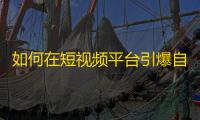 如何在短视频平台引爆自